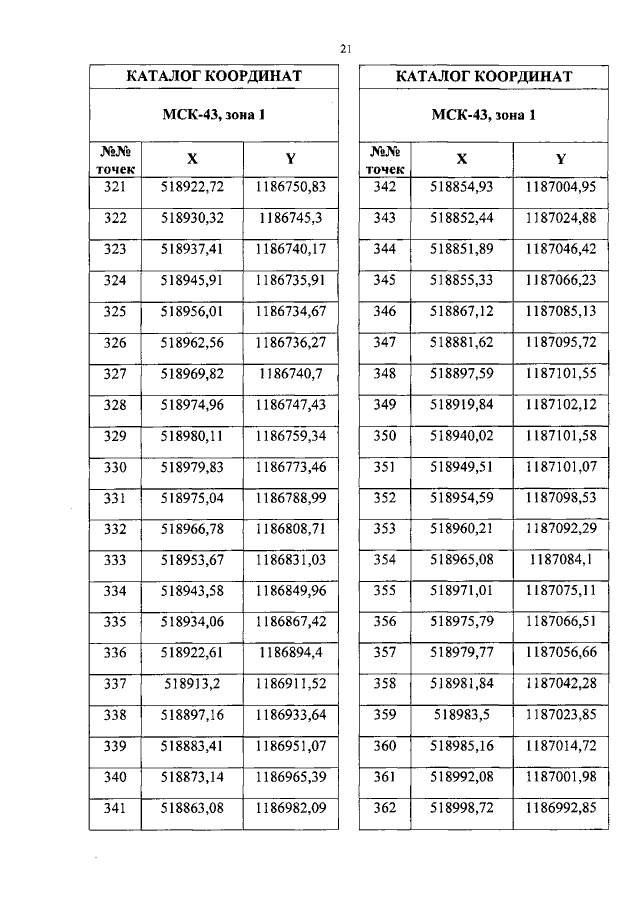 21

| КАТАЛОГ КООРДИНАТ | | |
|---|---|---|
| МСК-43, зона 1 | | |
| №№ точек | X | Y |
| 321 | 518922,72 | 1186750,83 |
| 322 | 518930,32 | 1186745,3 |
| 323 | 518937,41 | 1186740,17 |
| 324 | 518945,91 | 1186735,91 |
| 325 | 518956,01 | 1186734,67 |
| 326 | 518962,56 | 1186736,27 |
| 327 | 518969,82 | 1186740,7 |
| 328 | 518974,96 | 1186747,43 |
| 329 | 518980,11 | 1186759,34 |
| 330 | 518979,83 | 1186773,46 |
| 331 | 518975,04 | 1186788,99 |
| 332 | 518966,78 | 1186808,71 |
| 333 | 518953,67 | 1186831,03 |
| 334 | 518943,58 | 1186849,96 |
| 335 | 518934,06 | 1186867,42 |
| 336 | 518922,61 | 1186894,4 |
| 337 | 518913,2 | 1186911,52 |
| 338 | 518897,16 | 1186933,64 |
| 339 | 518883,41 | 1186951,07 |
| 340 | 518873,14 | 1186965,39 |
| 341 | 518863,08 | 1186982,09 |

| КАТАЛОГ КООРДИНАТ | | |
|---|---|---|
| МСК-43, зона 1 | | |
| №№ точек | X | Y |
| 342 | 518854,93 | 1187004,95 |
| 343 | 518852,44 | 1187024,88 |
| 344 | 518851,89 | 1187046,42 |
| 345 | 518855,33 | 1187066,23 |
| 346 | 518867,12 | 1187085,13 |
| 347 | 518881,62 | 1187095,72 |
| 348 | 518897,59 | 1187101,55 |
| 349 | 518919,84 | 1187102,12 |
| 350 | 518940,02 | 1187101,58 |
| 351 | 518949,51 | 1187101,07 |
| 352 | 518954,59 | 1187098,53 |
| 353 | 518960,21 | 1187092,29 |
| 354 | 518965,08 | 1187084,1 |
| 355 | 518971,01 | 1187075,11 |
| 356 | 518975,79 | 1187066,51 |
| 357 | 518979,77 | 1187056,66 |
| 358 | 518981,84 | 1187042,28 |
| 359 | 518983,5 | 1187023,85 |
| 360 | 518985,16 | 1187014,72 |
| 361 | 518992,08 | 1187001,98 |
| 362 | 518998,72 | 1186992,85 |